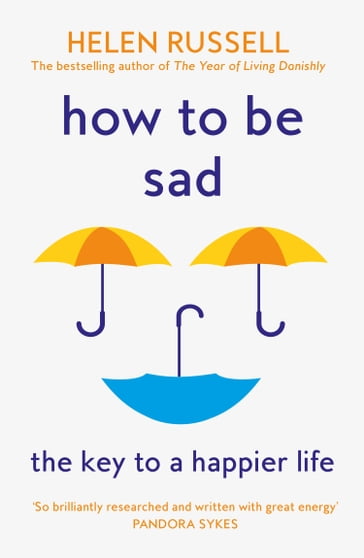 HELEN RUSSELL

The bestselling author of The Year of Living Danishly

how to be sad

the key to a happier life

'So brilliantly researched and written with great energy'
PANDORA SYKES